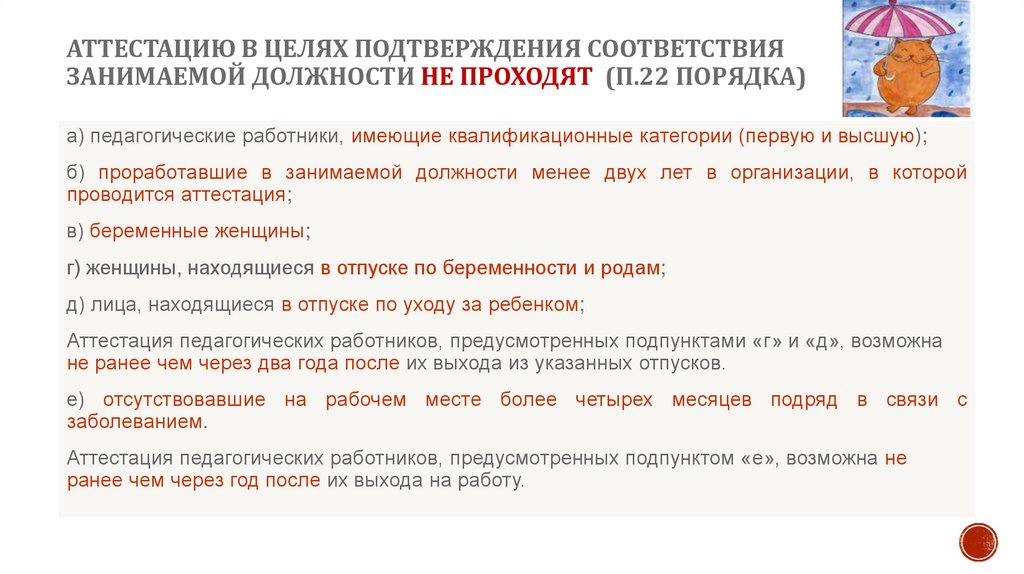 АТТЕСТАЦИЮ В ЦЕЛЯХ ПОДТВЕРЖДЕНИЯ СООТВЕТСТВИЯ ЗАНИМАЕМОЙ ДОЛЖНОСТИ НЕ ПРОХОДЯТ (П.22 ПОРЯДКА)

а) педагогические работники, имеющие квалификационные категории (первую и высшую);

б) проработавшие в занимаемой должности менее двух лет в организации, в которой проводится аттестация;

в) беременные женщины;

г) женщины, находящиеся в отпуске по беременности и родам;

д) лица, находящиеся в отпуске по уходу за ребенком;

Аттестация педагогических работников, предусмотренных подпунктами «г» и «д», возможна не ранее чем через два года после их выхода из указанных отпусков.

е) отсутствовавшие на рабочем месте более четырех месяцев подряд в связи с заболеванием.

Аттестация педагогических работников, предусмотренных подпунктом «е», возможна не ранее чем через год после их выхода на работу.